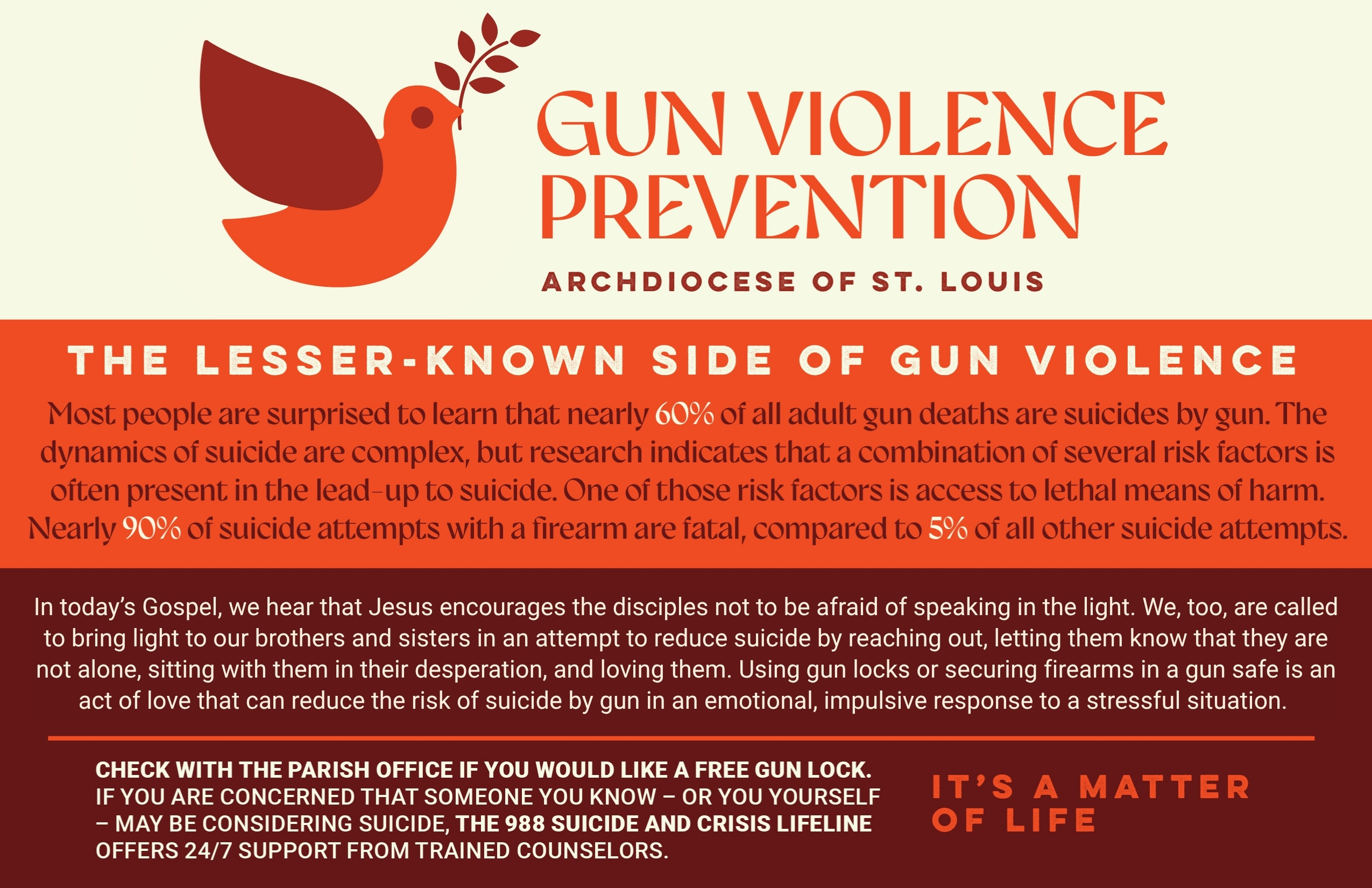 GUN VIOLENCE PREVENTION

ARCHDIOCESE OF ST. LOUIS

THE LESSER-KNOWN SIDE OF GUN VIOLENCE

Most people are surprised to learn that nearly 60% of all adult gun deaths are suicides by gun. The dynamics of suicide are complex, but research indicates that a combination of several risk factors is often present in the lead-up to suicide. One of those risk factors is access to lethal means of harm. Nearly 90% of suicide attempts with a firearm are fatal, compared to 5% of all other suicide attempts.

In today's Gospel, we hear that Jesus encourages the disciples not to be afraid of speaking in the light. We, too, are called to bring light to our brothers and sisters in an attempt to reduce suicide by reaching out, letting them know that they are not alone, sitting with them in their desperation, and loving them. Using gun locks or securing firearms in a gun safe is an act of love that can reduce the risk of suicide by gun in an emotional, impulsive response to a stressful situation.

CHECK WITH THE PARISH OFFICE IF YOU WOULD LIKE A FREE GUN LOCK. IF YOU ARE CONCERNED THAT SOMEONE YOU KNOW – OR YOU YOURSELF – MAY BE CONSIDERING SUICIDE, THE 988 SUICIDE AND CRISIS LIFELINE OFFERS 24/7 SUPPORT FROM TRAINED COUNSELORS.

IT'S A MATTER OF LIFE